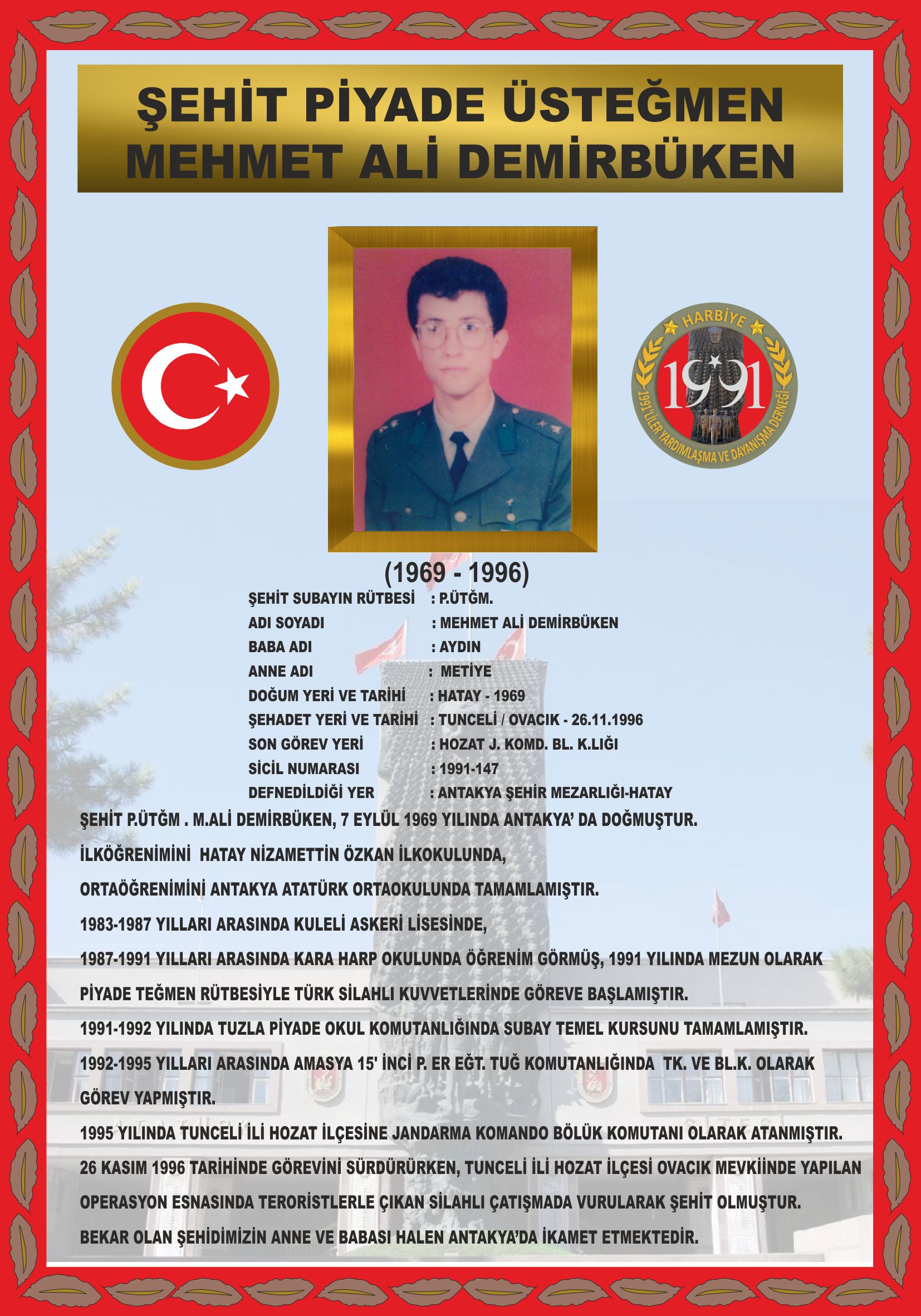 ŞEHİT PİYADE ÜSTEĞMEN
MEHMET ALİ DEMİRBÜKEN

HARBİYE
1991
1991'LİLER YARDIMLAŞMA VE DAYANIŞMA DERNEĞİ

(1969 - 1996)

ŞEHİT SUBAYIN RÜTBESİ : P.ÜTĞM.
ADI SOYADI : MEHMET ALİ DEMİRBÜKEN
BABA ADI : AYDIN
ANNE ADI : METİYE
DOĞUM YERİ VE TARİHİ : HATAY - 1969
ŞEHADET YERİ VE TARİHİ : TUNCELİ / OVACIK - 26.11.1996
SON GÖREV YERİ : HOZAT J. KOMD. BL. K.LIĞI
SİCİL NUMARASI : 1991-147
DEFNEDİLDİĞİ YER : ANTAKYA ŞEHİR MEZARLIĞI-HATAY

ŞEHİT P.ÜTĞM . M.ALİ DEMİRBÜKEN, 7 EYLÜL 1969 YILINDA ANTAKYA' DA DOĞMUŞTUR.

İLKÖĞRENİMİNİ HATAY NİZAMETTİN ÖZKAN İLKOKULUNDA,

ORTAÖĞRENİMİNİ ANTAKYA ATATÜRK ORTAOKULUNDA TAMAMLAMIŞTIR.

1983-1987 YILLARI ARASINDA KULELİ ASKERİ LİSESİNDE,

1987-1991 YILLARI ARASINDA KARA HARP OKULUNDA ÖĞRENİM GÖRMÜŞ, 1991 YILINDA MEZUN OLARAK

PİYADE TEĞMEN RÜTBESİYLE TÜRK SİLAHLI KUVVETLERİNDE GÖREVE BAŞLAMIŞTIR.

1991-1992 YILINDA TUZLA PİYADE OKUL KOMUTANLIĞINDA SUBAY TEMEL KURSUNU TAMAMLAMIŞTIR.

1992-1995 YILLARI ARASINDA AMASYA 15' İNCİ P. ER EĞT. TUĞ KOMUTANLIĞINDA TK. VE BL.K. OLARAK GÖREV YAPMIŞTIR.

1995 YILINDA TUNCELİ İLİ HOZAT İLÇESİNE JANDARMA KOMANDO BÖLÜK KOMUTANI OLARAK ATANMIŞTIR.

26 KASIM 1996 TARİHİNDE GÖREVİNİ SÜRDÜRÜRKEN, TUNCELİ İLİ HOZAT İLÇESİ OVACIK MEVKİİNDE YAPILAN OPERASYON ESNASINDA TERORİSTLERLE ÇIKAN SİLAHLI ÇATIŞMADA VURULARAK ŞEHİT OLMUŞTUR.

BEKAR OLAN ŞEHİDİMİZİN ANNE VE BABASI HALEN ANTAKYA'DA İKAMET ETMEKTEDİR.